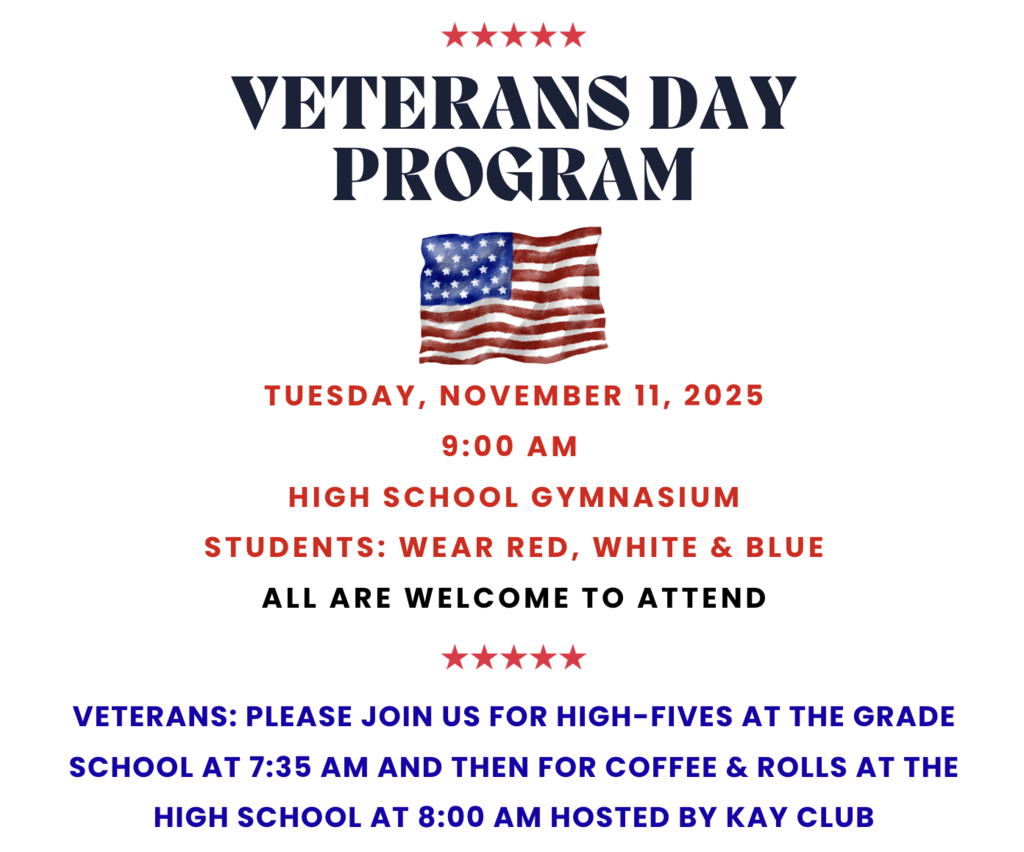 ★★★★★

VETERANS DAY PROGRAM

TUESDAY, NOVEMBER 11, 2025

9:00 AM

HIGH SCHOOL GYMNASIUM

STUDENTS: WEAR RED, WHITE & BLUE

ALL ARE WELCOME TO ATTEND

★★★★★

VETERANS: PLEASE JOIN US FOR HIGH-FIVES AT THE GRADE SCHOOL AT 7:35 AM AND THEN FOR COFFEE & ROLLS AT THE HIGH SCHOOL AT 8:00 AM HOSTED BY KAY CLUB